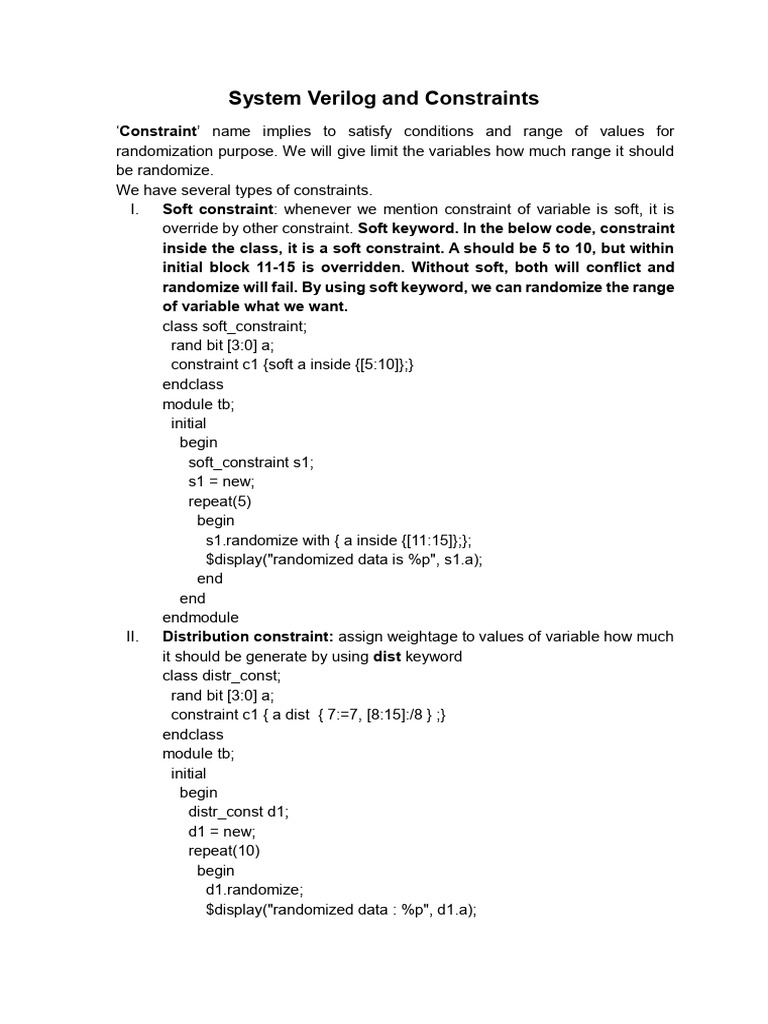 System Verilog and Constraints

'Constraint' name implies to satisfy conditions and range of values for randomization purpose. We will give limit the variables how much range it should be randomize.
We have several types of constraints.

I. Soft constraint: whenever we mention constraint of variable is soft, it is override by other constraint. Soft keyword. In the below code, constraint inside the class, it is a soft constraint. A should be 5 to 10, but within initial block 11-15 is overridden. Without soft, both will conflict and randomize will fail. By using soft keyword, we can randomize the range of variable what we want.
class soft_constraint;
rand bit [3:0] a;
constraint c1 {soft a inside {[5:10]};}
endclass
module tb;
initial
begin
soft_constraint s1;
s1 = new;
repeat(5)
begin
s1.randomize with { a inside {[11:15]};};
$display("randomized data is %p", s1.a);
end
end
endmodule

II. Distribution constraint: assign weightage to values of variable how much it should be generate by using dist keyword
class distr_const;
rand bit [3:0] a;
constraint c1 { a dist { 7:=7, [8:15]:/8 } ;}
endclass
module tb;
initial
begin
distr_const d1;
d1 = new;
repeat(10)
begin
d1.randomize;
$display("randomized data : %p", d1.a);